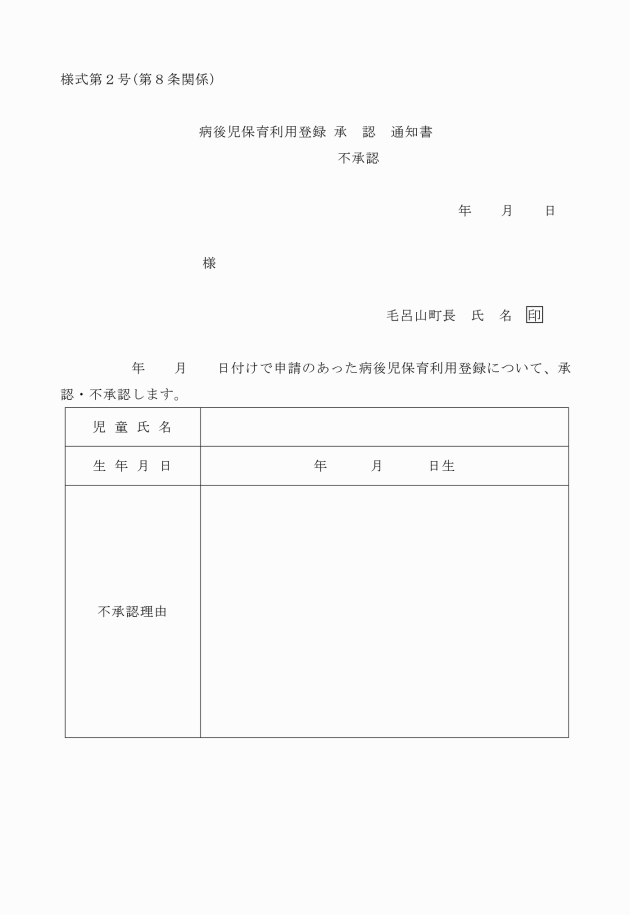 様式第２号（第８条関係）

病後児保育利用登録 承　認　通知書
不承認

年　　月　　日

様

毛呂山町長　氏　名　印

年　　月　　日付けで申請のあった病後児保育利用登録について、承認・不承認します。

| 児 童 氏 名 | |
|---|---|
| 生 年 月 日 | 年　　月　　日生 |
| 不承認理由 | |